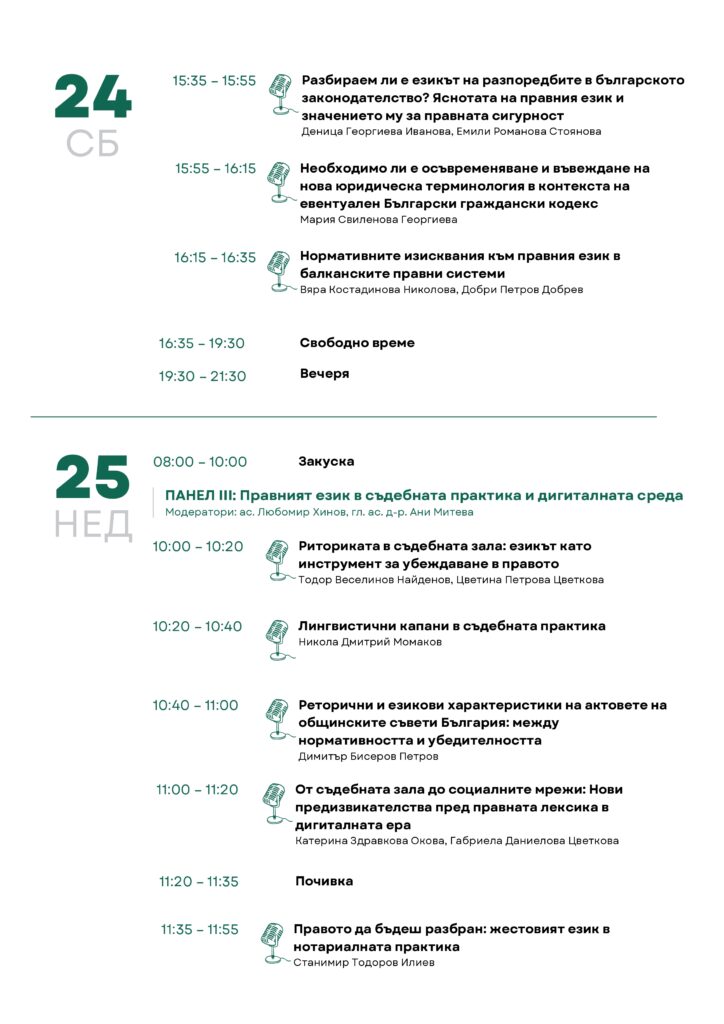 24
СБ

15:35 – 15:55
Разбираем ли е езикът на разпоредбите в българското законодателство? Яснотата на правния език и значението му за правната сигурност
Деница Георгиева Иванова, Емили Романова Стоянова

15:55 – 16:15
Необходимо ли е осъвременяване и въвеждане на нова юридическа терминология в контекста на евентуален Български граждански кодекс
Мария Свиленова Георгиева

16:15 – 16:35
Нормативните изисквания към правния език в балканските правни системи
Вяра Костадинова Николова, Добри Петров Добрев

16:35 – 19:30
Свободно време

19:30 – 21:30
Вечеря

25
НЕД

08:00 – 10:00
Закуска

ПАНЕЛ III: Правният език в съдебната практика и дигиталната среда
Модератори: ас. Любомир Хинов, гл. ас. д-р. Ани Митева

10:00 – 10:20
Риториката в съдебната зала: езикът като инструмент за убеждаване в правото
Тодор Веселинов Найденов, Цветина Петрова Цветкова

10:20 – 10:40
Лингвистични капани в съдебната практика
Никола Дмитрий Момаков

10:40 – 11:00
Реторични и езикови характеристики на актовете на общинските съвети България: между нормативността и убедителността
Димитър Бисеров Петров

11:00 – 11:20
От съдебната зала до социалните мрежи: Нови предизвикателства пред правната лексика в дигиталната ера
Катерина Здравкова Окова, Габриела Даниелова Цветкова

11:20 – 11:35
Почивка

11:35 – 11:55
Правото да бъдеш разбран: жестовият език в нотариалната практика
Станимир Тодоров Илиев